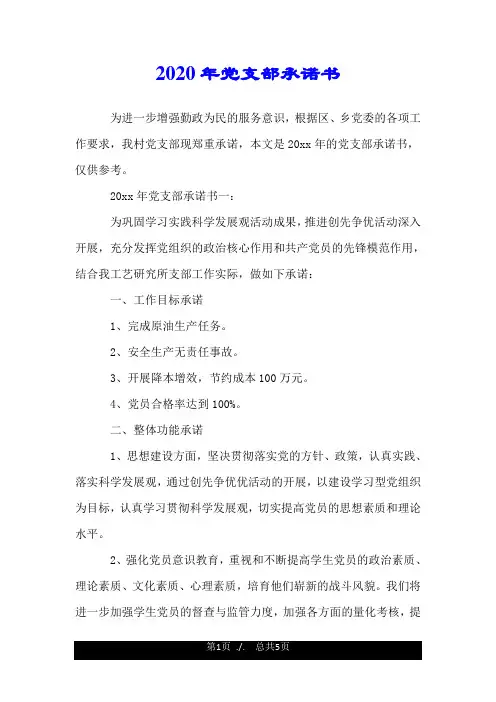 2020年党支部承诺书

为进一步增强勤政为民的服务意识，根据区、乡党委的各项工作要求，我村党支部现郑重承诺，本文是20xx年的党支部承诺书，仅供参考。

20xx年党支部承诺书一：

为巩固学习实践科学发展观活动成果，推进创先争优活动深入开展，充分发挥党组织的政治核心作用和共产党员的先锋模范作用，结合我工艺研究所支部工作实际，做如下承诺：

一、工作目标承诺

1、完成原油生产任务。

2、安全生产无责任事故。

3、开展降本增效，节约成本100万元。

4、党员合格率达到100%。

二、整体功能承诺

1、思想建设方面，坚决贯彻落实党的方针、政策，认真实践、落实科学发展观，通过创先争优活动的开展，以建设学习型党组织为目标，认真学习贯彻科学发展观，切实提高党员的思想素质和理论水平。

2、强化党员意识教育，重视和不断提高学生党员的政治素质、理论素质、文化素质、心理素质，培育他们崭新的战斗风貌。我们将进一步加强学生党员的督查与监管力度，加强各方面的量化考核，提

第1页 ./. 总共5页